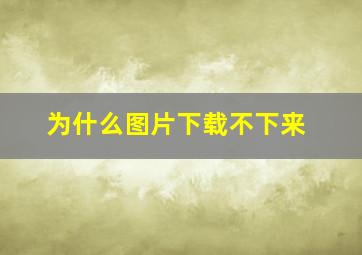 为什么图片下载不下来